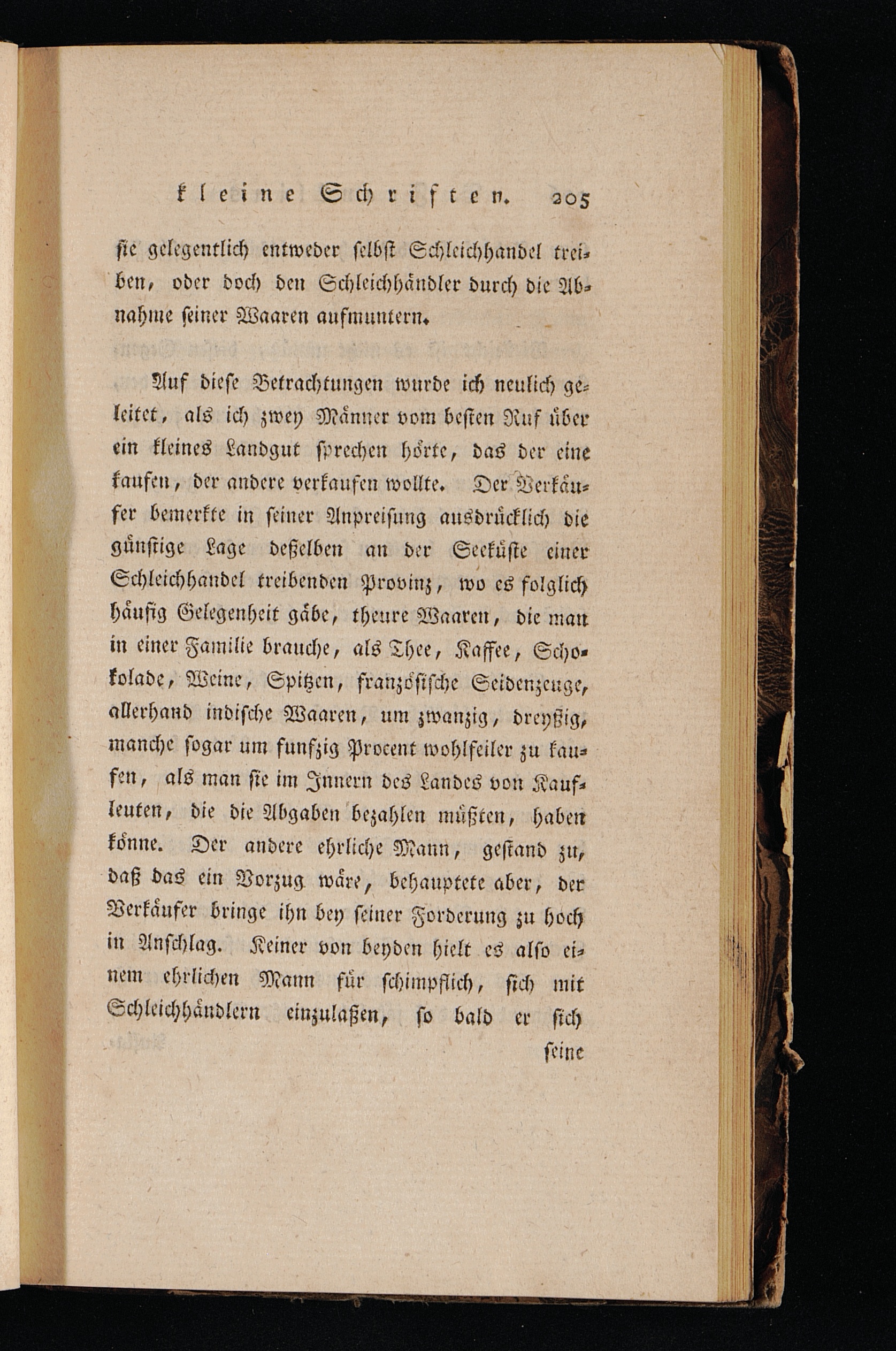 kleine Schriften. 205

sie gelegentlich entweder selbst Schleichhandel treiben, oder doch den Schleichhändler durch die Abnahme seiner Waaren aufmuntern.

Auf diese Betrachtungen wurde ich neulich geleitet, als ich zwey Männer vom besten Ruf über ein kleines Landgut sprechen hörte, das der eine kaufen, der andere verkaufen wollte. Der Verkäufer bemerkte in seiner Anpreisung ausdrücklich die günstige Lage deßelben an der Seeküste einer Schleichhandel treibenden Provinz, wo es folglich häufig Gelegenheit gäbe, theure Waaren, die man in einer Familie brauche, als Thee, Kaffee, Schokolade, Weine, Spitzen, französische Seidenzeuge, allerhand indische Waaren, um zwanzig, dreyßig, manche sogar um funfzig Procent wohlfeiler zu kaufen, als man sie im Innern des Landes von Kaufleuten, die die Abgaben bezahlen müßten, haben könne. Der andere ehrliche Mann, gestand zu, daß das ein Vorzug wäre, behauptete aber, der Verkäufer bringe ihn bey seiner Forderung zu hoch in Anschlag. Keiner von beyden hielt es also einem ehrlichen Mann für schimpflich, sich mit Schleichhändlern einzulaßen, so bald er sich

seine